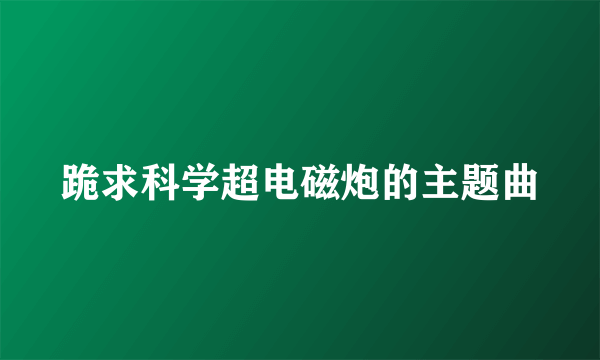 跪求科学超电磁炮的主题曲